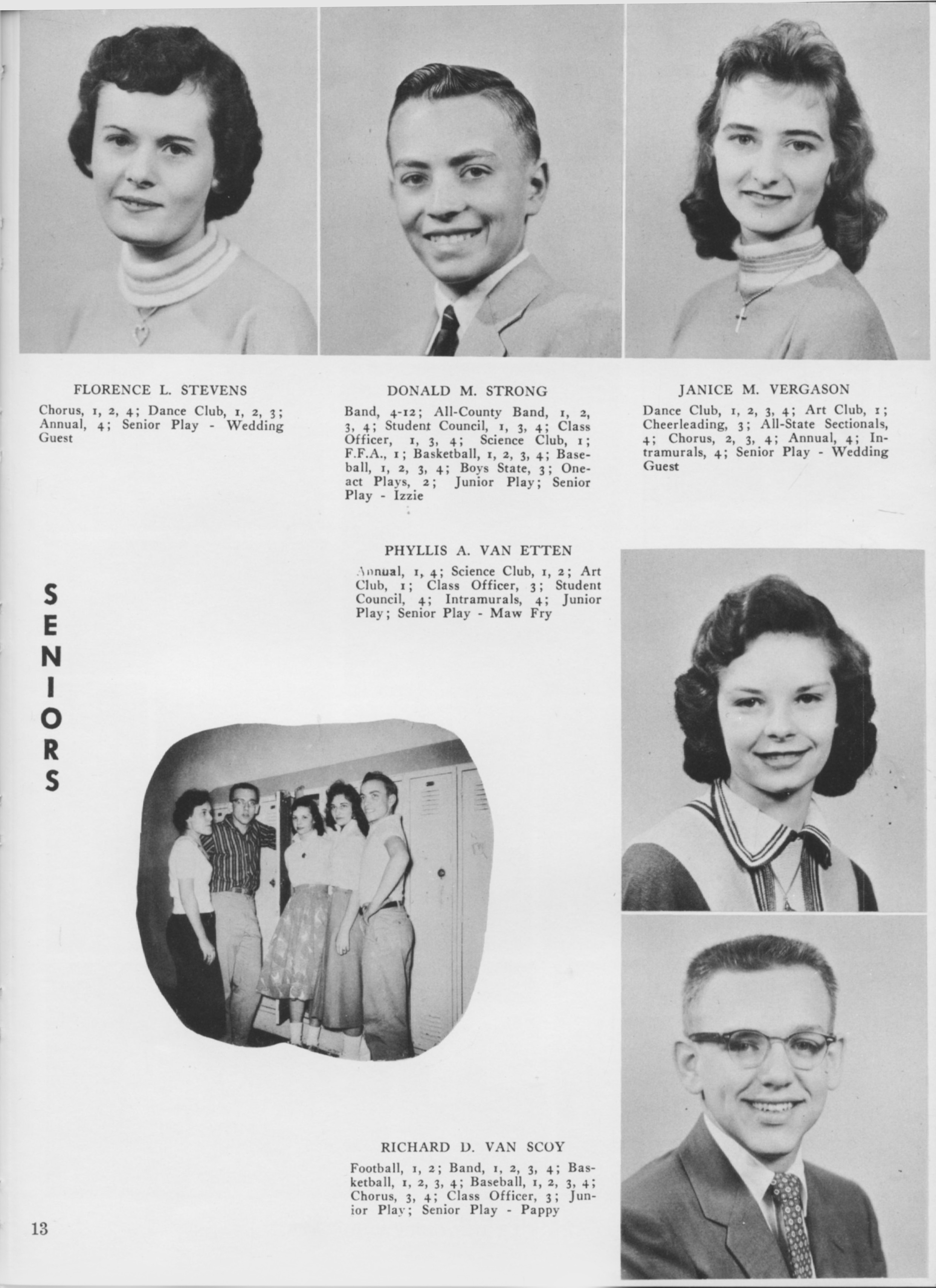 FLORENCE L. STEVENS

Chorus, 1, 2, 4; Dance Club, 1, 2, 3; Annual, 4; Senior Play - Wedding Guest

DONALD M. STRONG

Band, 4-12; All-County Band, 1, 2, 3, 4; Student Council, 1, 3, 4; Class Officer, 1, 3, 4; Science Club, 1; F.F.A., 1; Basketball, 1, 2, 3, 4; Baseball, 1, 2, 3, 4; Boys State, 3; One-act Plays, 2; Junior Play; Senior Play - Izzie

JANICE M. VERGASON

Dance Club, 1, 2, 3, 4; Art Club, 1; Cheerleading, 3; All-State Sectionals, 4; Chorus, 2, 3, 4; Annual, 4; Intramurals, 4; Senior Play - Wedding Guest

PHYLLIS A. VAN ETTEN

Annual, 1, 4; Science Club, 1, 2; Art Club, 1; Class Officer, 3; Student Council, 4; Intramurals, 4; Junior Play; Senior Play - Maw Fry

SENIORS

RICHARD D. VAN SCOY

Football, 1, 2; Band, 1, 2, 3, 4; Basketball, 1, 2, 3, 4; Baseball, 1, 2, 3, 4; Chorus, 3, 4; Class Officer, 3; Junior Play; Senior Play - Pappy

13